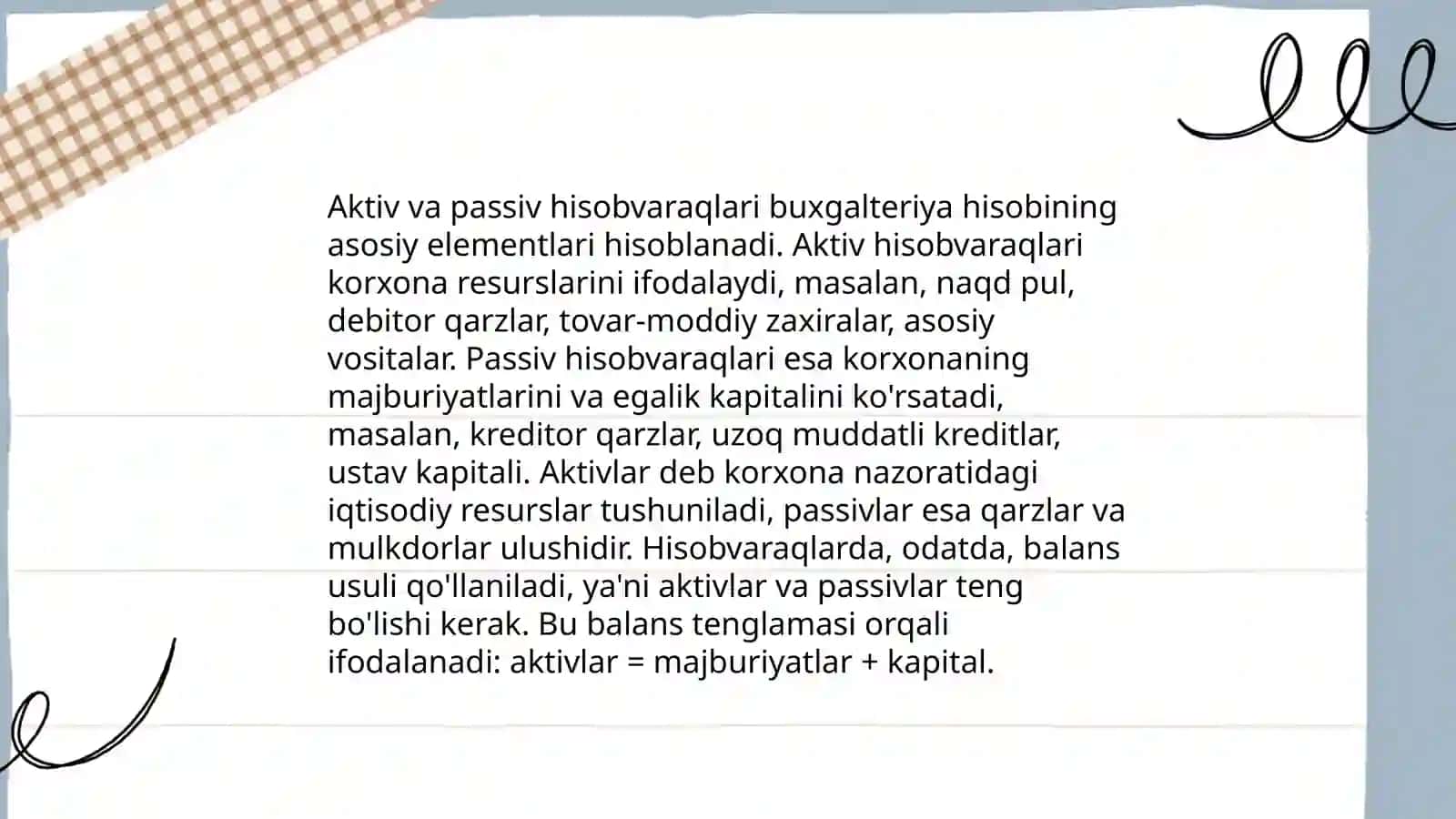 Aktiv va passiv hisobvaraqlari buxgalteriya hisobining asosiy elementlari hisoblanadi. Aktiv hisobvaraqlari korxona resurslarini ifodalaydi, masalan, naqd pul, debitor qarzlar, tovar-moddiy zaxiralar, asosiy vositalar. Passiv hisobvaraqlari esa korxonaning majburiyatlarini va egalik kapitalini ko'rsatadi, masalan, kreditor qarzlar, uzoq muddatli kreditlar, ustav kapitali. Aktivlar deb korxona nazoratidagi iqtisodiy resurslar tushuniladi, passivlar esa qarzlar va mulkdorlar ulushidir. Hisobvaraqlarda, odatda, balans usuli qo'llaniladi, ya'ni aktivlar va passivlar teng bo'lishi kerak. Bu balans tenglamasi orqali ifodalanadi: aktivlar = majburiyatlar + kapital.